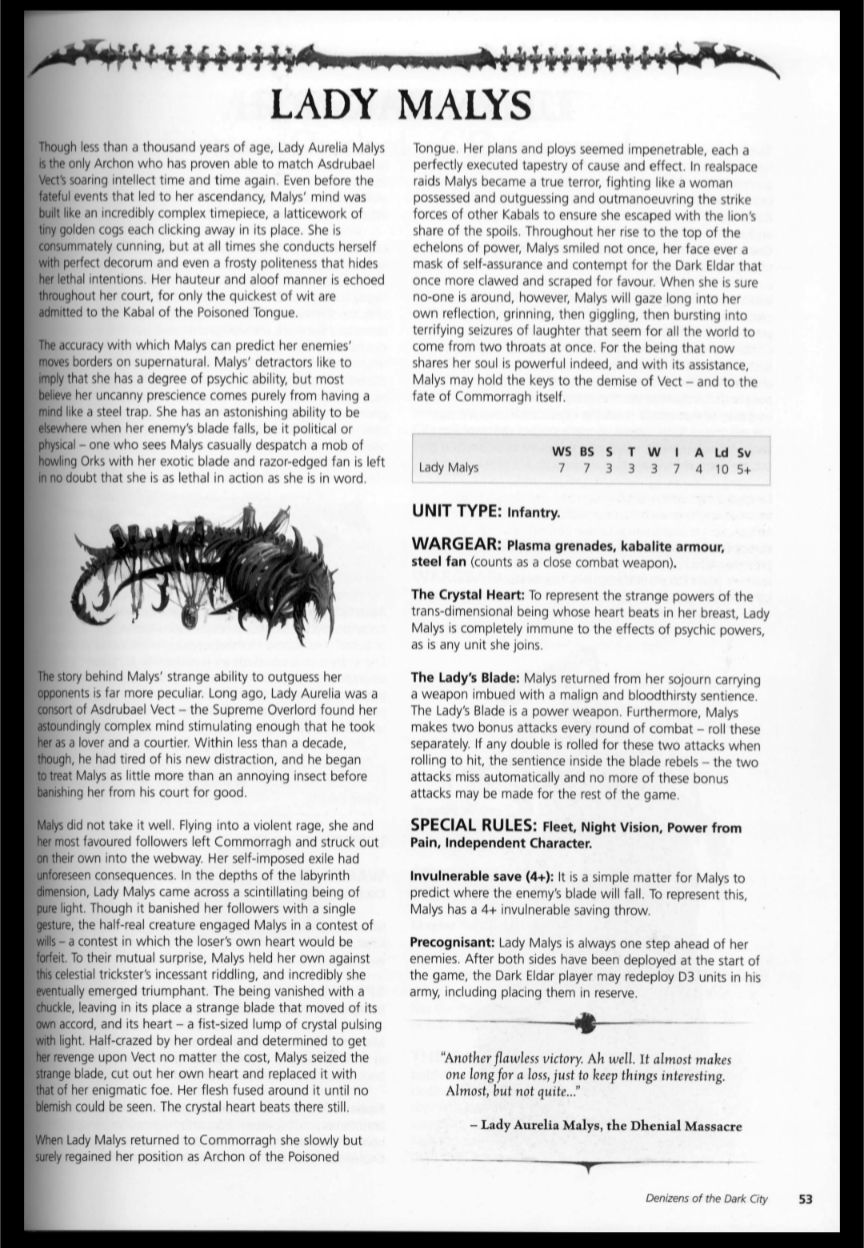 LADY MALYS

Though less than a thousand years of age, Lady Aurelia Malys is the only Archon who has proven able to match Asdrubael Vect's soaring intellect time and time again. Even before the fateful events that led to her ascendancy, Malys' mind was built like an incredibly complex timepiece, a latticework of tiny golden cogs each clicking away in its place. She is consummately cunning, but at all times she conducts herself with perfect decorum and even a frosty politeness that hides her lethal intentions. Her hauteur and aloof manner is echoed throughout her court, for only the quickest of wit are admitted to the Kabal of the Poisoned Tongue.

The accuracy with which Malys can predict her enemies' moves borders on supernatural. Malys' detractors like to imply that she has a degree of psychic ability, but most believe her uncanny prescience comes purely from having a mind like a steel trap. She has an astonishing ability to be elsewhere when her enemy's blade falls, be it political or physical – one who sees Malys casually despatch a mob of howling Orks with her exotic blade and razor-edged fan is left in no doubt that she is as lethal in action as she is in word.

The story behind Malys' strange ability to outguess her opponents is far more peculiar. Long ago, Lady Aurelia was a consort of Asdrubael Vect – the Supreme Overlord found her astoundingly complex mind stimulating enough that he took her as a lover and a courtier. Within less than a decade, though, he had tired of his new distraction, and he began to treat Malys as little more than an annoying insect before banishing her from his court for good.

Malys did not take it well. Flying into a violent rage, she and her most favoured followers left Commorragh and struck out on their own into the webway. Her self-imposed exile had unforeseen consequences. In the depths of the labyrinth dimension, Lady Malys came across a scintillating being of pure light. Though it banished her followers with a single gesture, the half-real creature engaged Malys in a contest of wills – a contest in which the loser's own heart would be forfeit. To their mutual surprise, Malys held her own against this celestial trickster's incessant riddling, and incredibly she eventually emerged triumphant. The being vanished with a chuckle, leaving in its place a strange blade that moved of its own accord, and its heart – a fist-sized lump of crystal pulsing with light. Half-crazed by her ordeal and determined to get her revenge upon Vect no matter the cost, Malys seized the strange blade, cut out her own heart and replaced it with that of her enigmatic foe. Her flesh fused around it until no blemish could be seen. The crystal heart beats there still.

When Lady Malys returned to Commorragh she slowly but surely regained her position as Archon of the Poisoned Tongue. Her plans and ploys seemed impenetrable, each a perfectly executed tapestry of cause and effect. In realspace raids Malys became a true terror, fighting like a woman possessed and outguessing and outmanoeuvring the strike forces of other Kabals to ensure she escaped with the lion's share of the spoils. Throughout her rise to the top of the echelons of power, Malys smiled not once, her face ever a mask of self-assurance and contempt for the Dark Eldar that once more clawed and scraped for favour. When she is sure no-one is around, however, Malys will gaze long into her own reflection, grinning, then giggling, then bursting into terrifying seizures of laughter that seem for all the world to come from two throats at once. For the being that now shares her soul is powerful indeed, and with its assistance, Malys may hold the keys to the demise of Vect – and to the fate of Commorragh itself.

| | WS | BS | S | T | W | I | A | Ld | Sv |
|---|---|---|---|---|---|---|---|---|---|
| Lady Malys | 7 | 7 | 3 | 3 | 3 | 7 | 4 | 10 | 5+ |

UNIT TYPE: Infantry.

WARGEAR: Plasma grenades, kabalite armour, steel fan (counts as a close combat weapon).

The Crystal Heart: To represent the strange powers of the trans-dimensional being whose heart beats in her breast, Lady Malys is completely immune to the effects of psychic powers, as is any unit she joins.

The Lady's Blade: Malys returned from her sojourn carrying a weapon imbued with a malign and bloodthirsty sentience. The Lady's Blade is a power weapon. Furthermore, Malys makes two bonus attacks every round of combat – roll these separately. If any double is rolled for these two attacks when rolling to hit, the sentience inside the blade rebels – the two attacks miss automatically and no more of these bonus attacks may be made for the rest of the game.

SPECIAL RULES: Fleet, Night Vision, Power from Pain, Independent Character.

Invulnerable save (4+): It is a simple matter for Malys to predict where the enemy's blade will fall. To represent this, Malys has a 4+ invulnerable saving throw.

Precognisant: Lady Malys is always one step ahead of her enemies. After both sides have been deployed at the start of the game, the Dark Eldar player may redeploy D3 units in his army, including placing them in reserve.

"Another flawless victory. Ah well. It almost makes one long for a loss, just to keep things interesting. Almost, but not quite..."

– Lady Aurelia Malys, the Dhenial Massacre

Denizens of the Dark City 53